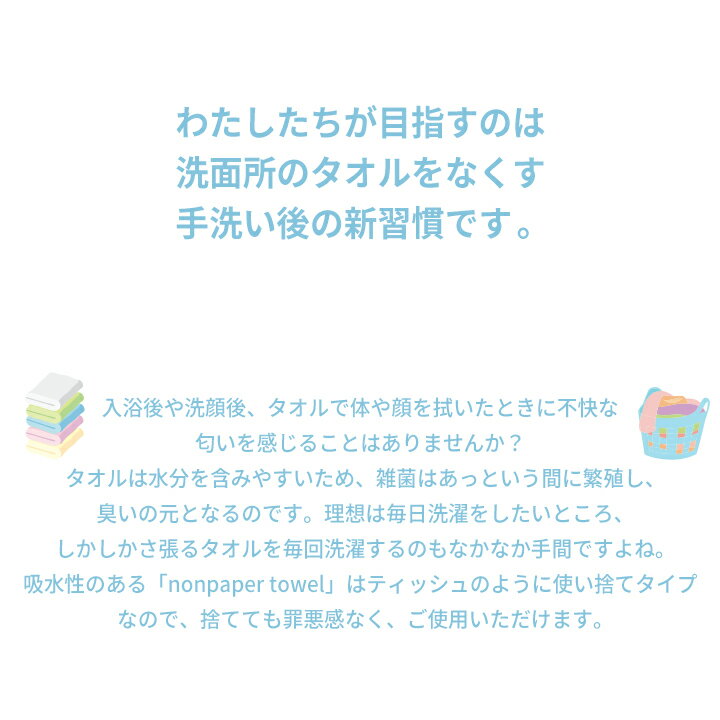 わたしたちが目指すのは
洗面所のタオルをなくす
手洗い後の新習慣です。

入浴後や洗顔後、タオルで体や顔を拭いたときに不快な匂いを感じることはありませんか？
タオルは水分を含みやすいため、雑菌はあっという間に繁殖し、臭いの元となるのです。理想は毎日洗濯をしたいところ、しかしかさ張るタオルを毎回洗濯するのもなかなか手間ですよね。
吸水性のある「nonpaper towel」はティッシュのように使い捨てタイプなので、捨てても罪悪感なく、ご使用いただけます。